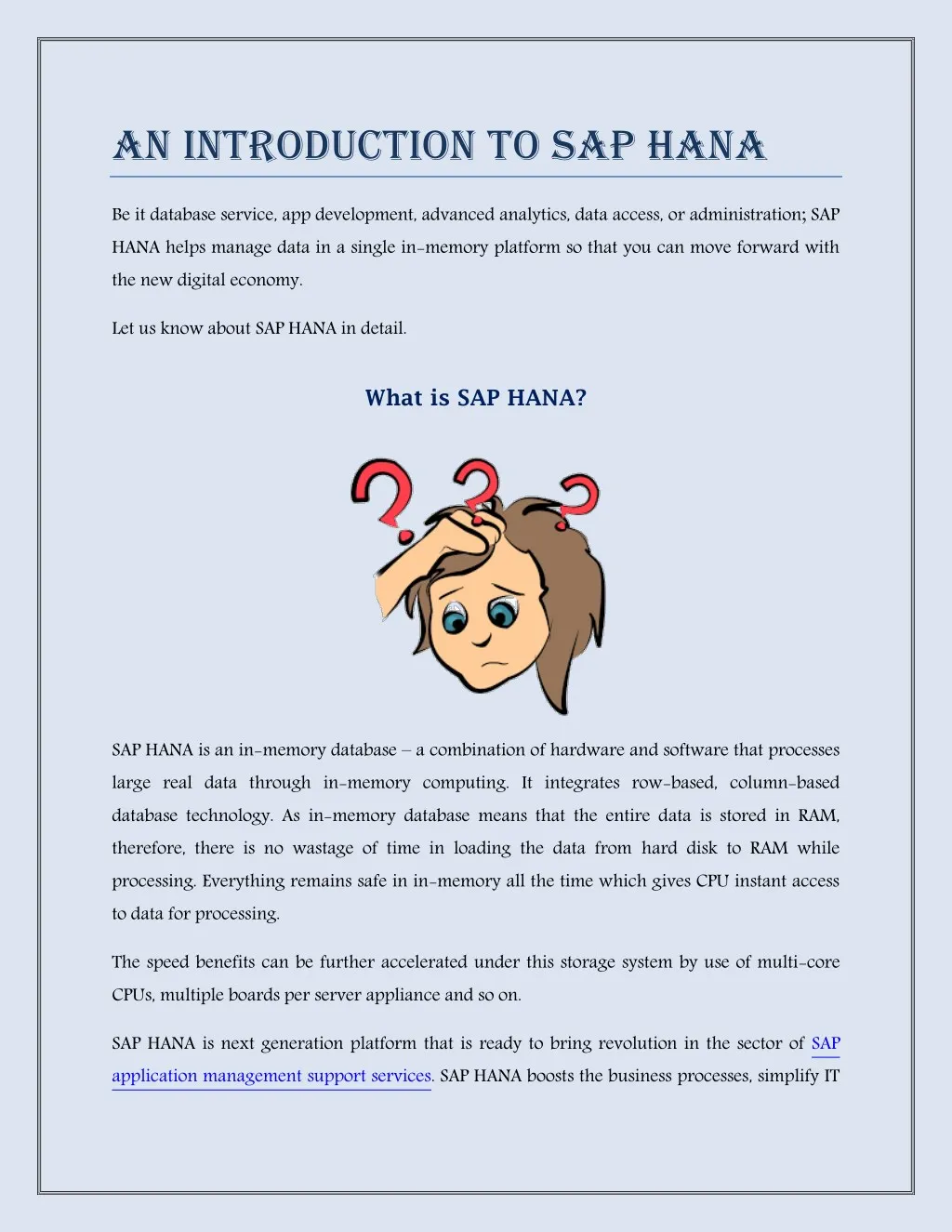 AN INTRODUCTION TO SAP HANA

Be it database service, app development, advanced analytics, data access, or administration; SAP HANA helps manage data in a single in-memory platform so that you can move forward with the new digital economy.

Let us know about SAP HANA in detail.

What is SAP HANA?

SAP HANA is an in-memory database – a combination of hardware and software that processes large real data through in-memory computing. It integrates row-based, column-based database technology. As in-memory database means that the entire data is stored in RAM, therefore, there is no wastage of time in loading the data from hard disk to RAM while processing. Everything remains safe in in-memory all the time which gives CPU instant access to data for processing.

The speed benefits can be further accelerated under this storage system by use of multi-core CPUs, multiple boards per server appliance and so on.

SAP HANA is next generation platform that is ready to bring revolution in the sector of SAP application management support services. SAP HANA boosts the business processes, simplify IT